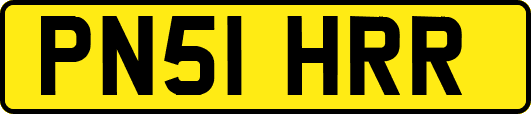 PN51 HRR